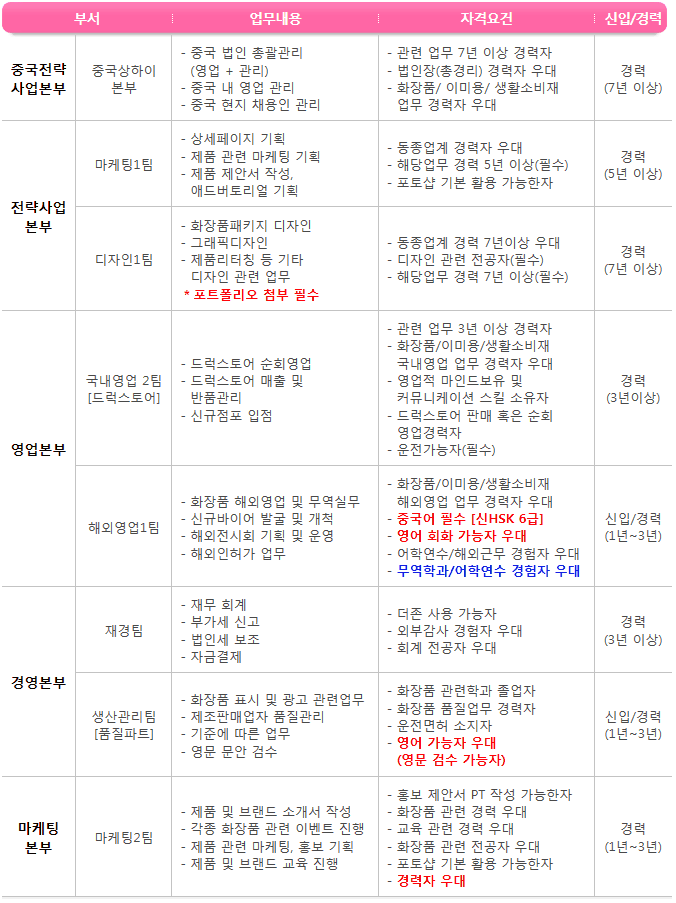 | 부서 | | 업무내용 | 자격요건 | 신입/경력 |
|---|---|---|---|---|
| 중국전략 사업본부 | 중국상하이 본부 | - 중국 법인 총괄관리 (영업 + 관리) - 중국 내 영업 관리 - 중국 현지 채용인 관리 | - 관련 업무 7년 이상 경력자 - 법인장(총경리) 경력자 우대 - 화장품/ 이미용/ 생활소비재 업무 경력자 우대 | 경력 (7년 이상) |
| 전략사업 본부 | 마케팅1팀 | - 상세페이지 기획 - 제품 관련 마케팅 기획 - 제품 제안서 작성, 애드버토리얼 기획 | - 동종업계 경력자 우대 - 해당업무 경력 5년 이상(필수) - 포토샵 기본 활용 가능한자 | 경력 (5년 이상) |
| | 디자인1팀 | - 화장품패키지 디자인 - 그래픽디자인 - 제품리터칭 등 기타 디자인 관련 업무 * 포트폴리오 첨부 필수 | - 동종업계 경력 7년이상 우대 - 디자인 관련 전공자(필수) - 해당업무 경력 7년 이상(필수) | 경력 (7년 이상) |
| 영업본부 | 국내영업 2팀 [드럭스토어] | - 드럭스토어 순회영업 - 드럭스토어 매출 및 반품관리 - 신규점포 입점 | - 관련 업무 3년 이상 경력자 - 화장품/이미용/생활소비재 국내영업 업무 경력자 우대 - 영업적 마인드보유 및 커뮤니케이션 스킬 소유자 - 드럭스토어 판매 혹은 순회 영업경력자 - 운전가능자(필수) | 경력 (3년이상) |
| | 해외영업1팀 | - 화장품 해외영업 및 무역실무 - 신규바이어 발굴 및 개척 - 해외전시회 기획 및 운영 - 해외인허가 업무 | - 화장품/이미용/생활소비재 해외영업 업무 경력자 우대 - 중국어 필수 [신HSK 6급] - 영어 회화 가능자 우대 - 어학연수/해외근무 경험자 우대 - 무역학과/어학연수 경험자 우대 | 신입/경력 (1년~3년) |
| 경영본부 | 재경팀 | - 재무 회계 - 부가세 신고 - 법인세 보조 - 자금결제 | - 더존 사용 가능자 - 외부감사 경험자 우대 - 회계 전공자 우대 | 경력 (3년 이상) |
| | 생산관리팀 [품질파트] | - 화장품 표시 및 광고 관련업무 - 제조판매업자 품질관리 - 기준에 따른 업무 - 영문 문안 검수 | - 화장품 관련학과 졸업자 - 화장품 품질업무 경력자 - 운전면허 소지자 - 영어 가능자 우대 (영문 검수 가능자) | 신입/경력 (1년~3년) |
| 마케팅 본부 | 마케팅2팀 | - 제품 및 브랜드 소개서 작성 - 각종 화장품 관련 이벤트 진행 - 제품 관련 마케팅, 홍보 기획 - 제품 및 브랜드 교육 진행 | - 홍보 제안서 PT 작성 가능한자 - 화장품 관련 경력 우대 - 교육 관련 경력 우대 - 화장품 관련 전공자 우대 - 포토샵 기본 활용 가능한자 - 경력자 우대 | 경력 (1년~3년) |